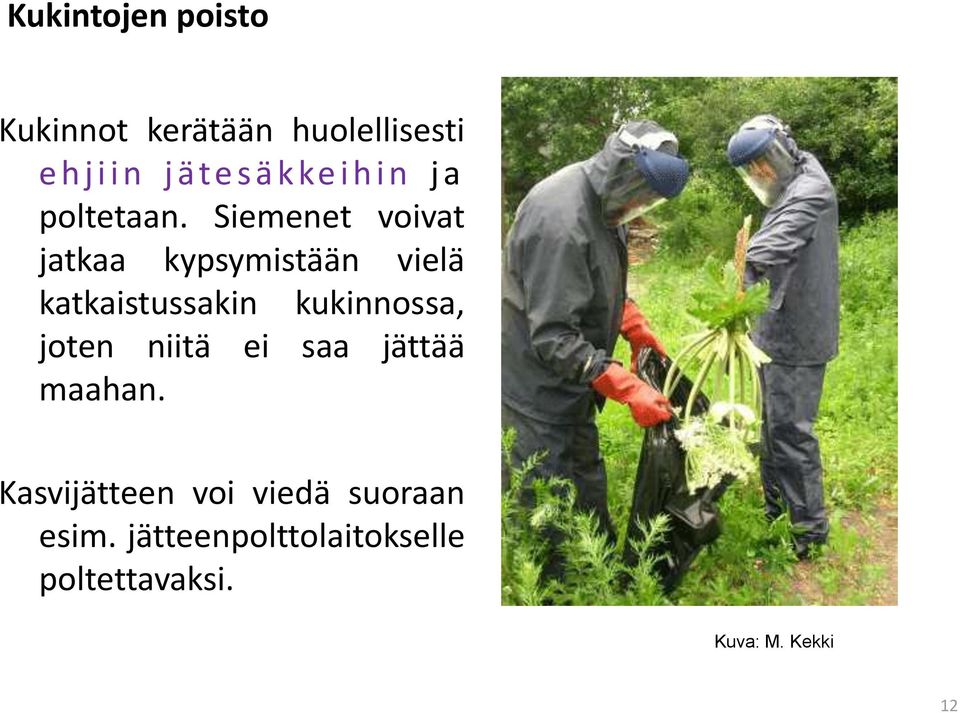 Kukintojen poisto

Kukinnot kerätään huolellisesti ehjiin jätesäkkeihin ja poltetaan. Siemenet voivat jatkaa kypsymistään vielä katkaistussakin kukinnossa, joten niitä ei saa jättää maahan.

Kasvijätteen voi viedä suoraan esim. jätteenpolttolaitokselle poltettavaksi.

Kuva: M. Kekki

12